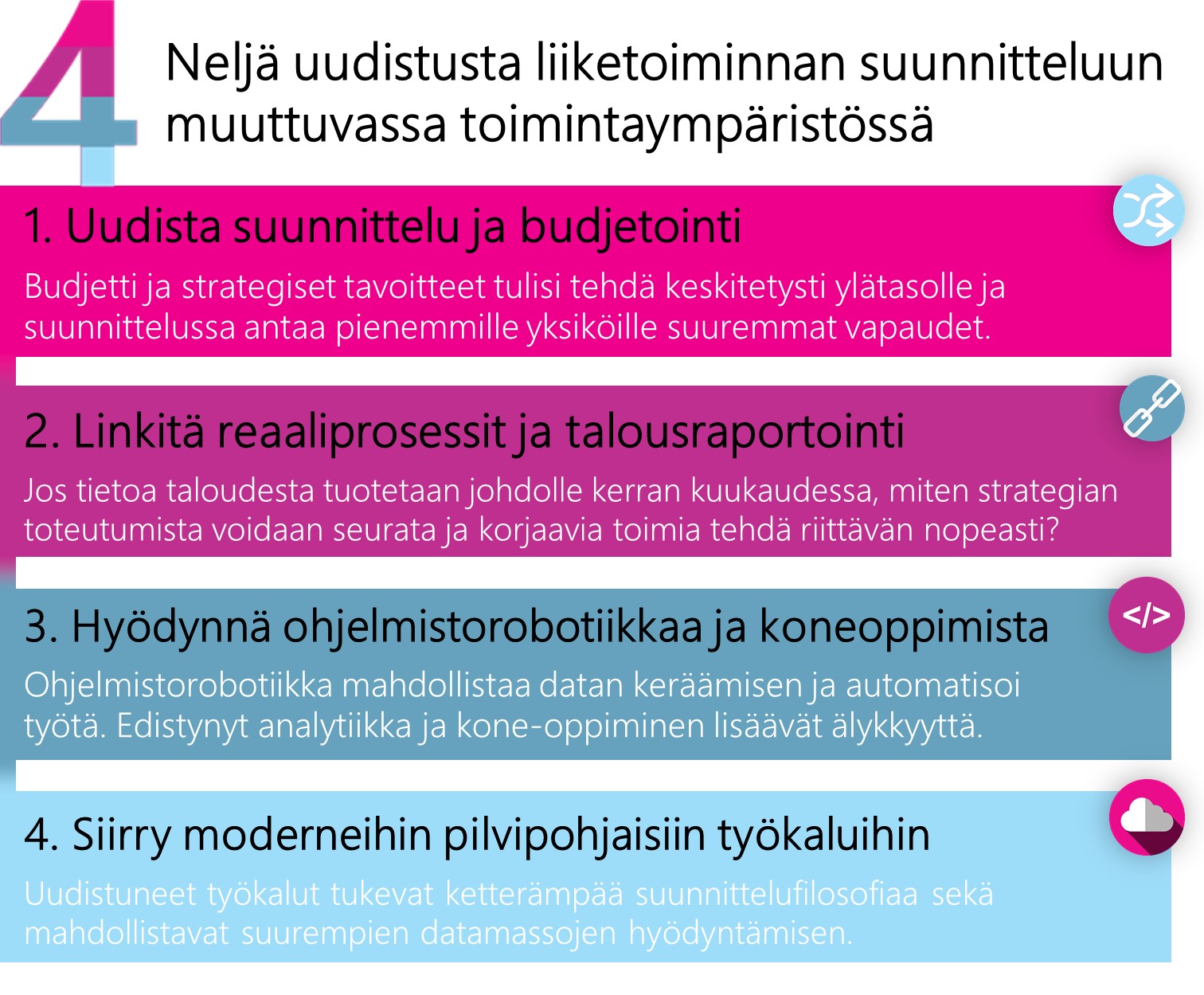 4

Neljä uudistusta liiketoiminnan suunnitteluun muuttuvassa toimintaympäristössä

1. Uudista suunnittelu ja budjetointi

Budjetti ja strategiset tavoitteet tulisi tehdä keskitetysti ylätasolle ja suunnittelussa antaa pienemmille yksiköille suuremmat vapaudet.

2. Linkitä reaaliprosessit ja talousraportointi

Jos tietoa taloudesta tuotetaan johdolle kerran kuukaudessa, miten strategian toteutumista voidaan seurata ja korjaavia toimia tehdä riittävän nopeasti?

3. Hyödynnä ohjelmistorobotiikkaa ja koneoppimista

</>

Ohjelmistorobotiikka mahdollistaa datan keräämisen ja automatisoi työtä. Edistynyt analytiikka ja kone-oppiminen lisäävät älykkyyttä.

4. Siirry moderneihin pilvipohjaisiin työkaluihin

Uudistuneet työkalut tukevat ketterämpää suunnittelufilosofiaa sekä mahdollistavat suurempien datamassojen hyödyntämisen.